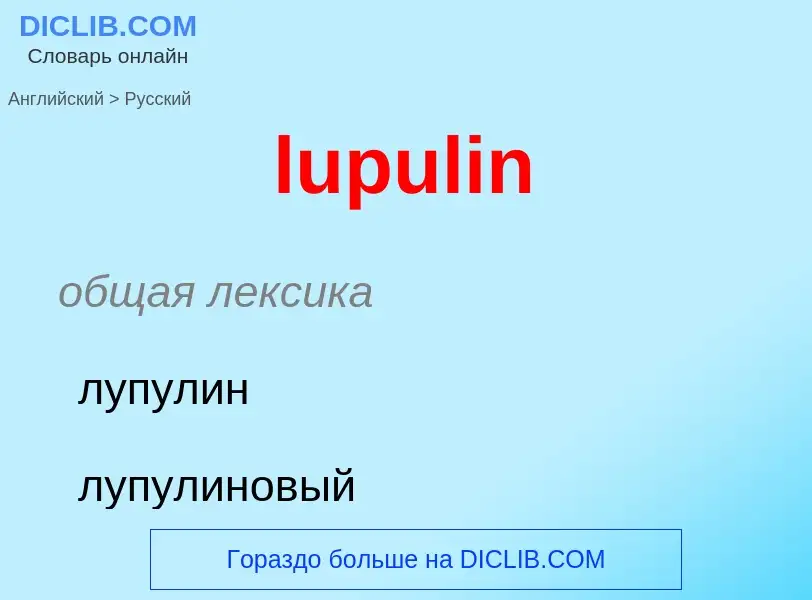 DICLIB.COM
Словарь онлайн

Английский > Русский

lupulin

общая лексика

лупулин

лупулиновый

Гораздо больше на DICLIB.COM